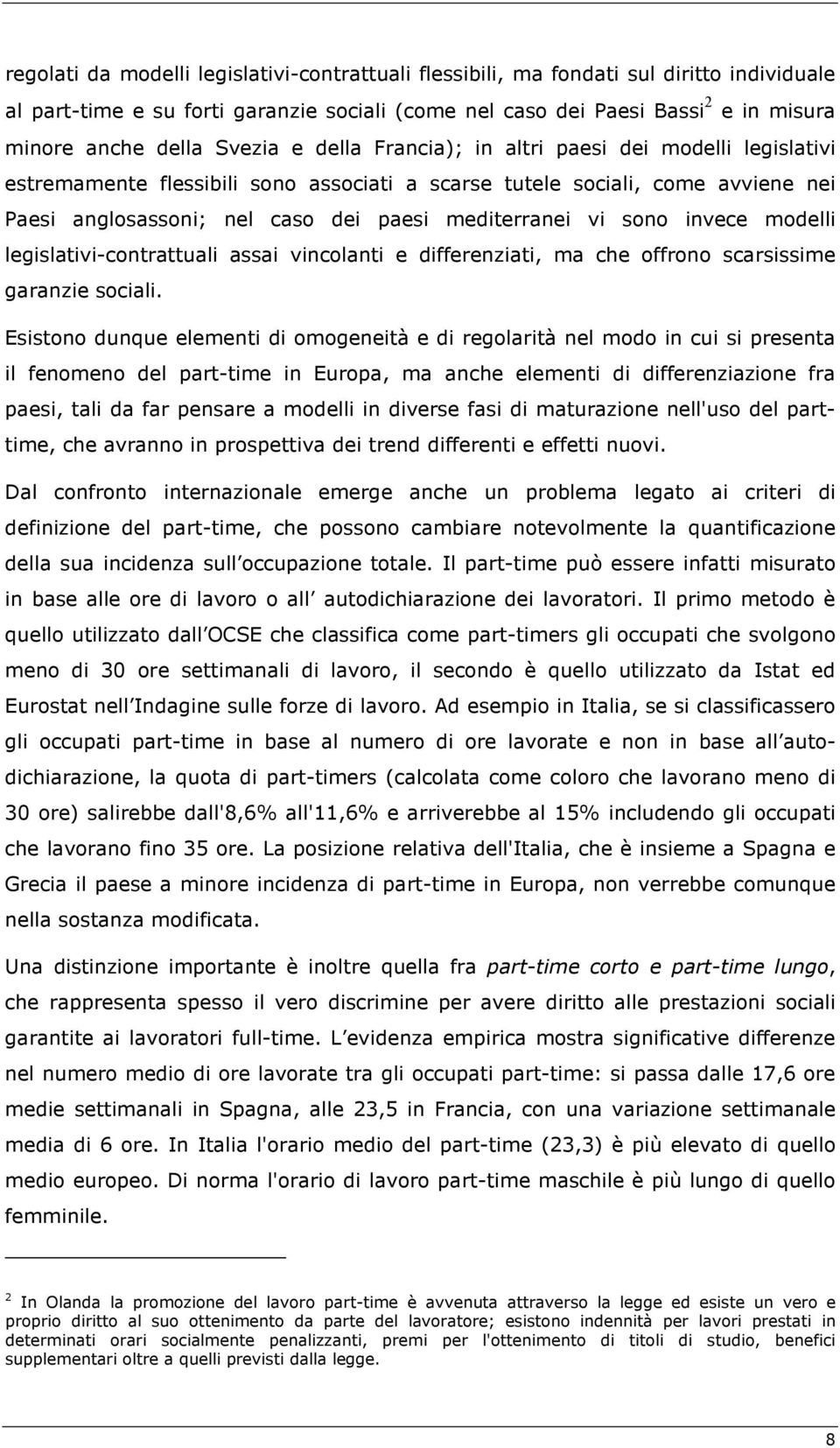 regolati da modelli legislativi-contrattuali flessibili, ma fondati sul diritto individuale al part-time e su forti garanzie sociali (come nel caso dei Paesi Bassi$^2$ e in misura minore anche della Svezia e della Francia); in altri paesi dei modelli legislativi estremamente flessibili sono associati a scarse tutele sociali, come avviene nei Paesi anglosassoni; nel caso dei paesi mediterranei vi sono invece modelli legislativi-contrattuali assai vincolanti e differenziati, ma che offrono scarsissime garanzie sociali.

Esistono dunque elementi di omogeneità e di regolarità nel modo in cui si presenta il fenomeno del part-time in Europa, ma anche elementi di differenziazione fra paesi, tali da far pensare a modelli in diverse fasi di maturazione nell'uso del part-time, che avranno in prospettiva dei trend differenti e effetti nuovi.

Dal confronto internazionale emerge anche un problema legato ai criteri di definizione del part-time, che possono cambiare notevolmente la quantificazione della sua incidenza sull occupazione totale. Il part-time può essere infatti misurato in base alle ore di lavoro o all autodichiarazione dei lavoratori. Il primo metodo è quello utilizzato dall OCSE che classifica come part-timers gli occupati che svolgono meno di 30 ore settimanali di lavoro, il secondo è quello utilizzato da Istat ed Eurostat nell Indagine sulle forze di lavoro. Ad esempio in Italia, se si classificassero gli occupati part-time in base al numero di ore lavorate e non in base all autodichiarazione, la quota di part-timers (calcolata come coloro che lavorano meno di 30 ore) salirebbe dall'8,6% all'11,6% e arriverebbe al 15% includendo gli occupati che lavorano fino 35 ore. La posizione relativa dell'Italia, che è insieme a Spagna e Grecia il paese a minore incidenza di part-time in Europa, non verrebbe comunque nella sostanza modificata.

Una distinzione importante è inoltre quella fra part-time corto e part-time lungo, che rappresenta spesso il vero discrimine per avere diritto alle prestazioni sociali garantite ai lavoratori full-time. L evidenza empirica mostra significative differenze nel numero medio di ore lavorate tra gli occupati part-time: si passa dalle 17,6 ore medie settimanali in Spagna, alle 23,5 in Francia, con una variazione settimanale media di 6 ore. In Italia l'orario medio del part-time (23,3) è più elevato di quello medio europeo. Di norma l'orario di lavoro part-time maschile è più lungo di quello femminile.

$^2$ In Olanda la promozione del lavoro part-time è avvenuta attraverso la legge ed esiste un vero e proprio diritto al suo ottenimento da parte del lavoratore; esistono indennità per lavori prestati in determinati orari socialmente penalizzanti, premi per l'ottenimento di titoli di studio, benefici supplementari oltre a quelli previsti dalla legge.

8